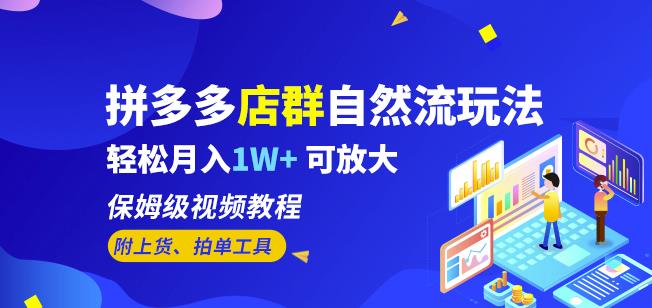 拼多多店群自然流玩法

轻松月入1W+ 可放大

保姆级视频教程

附上货、拍单工具